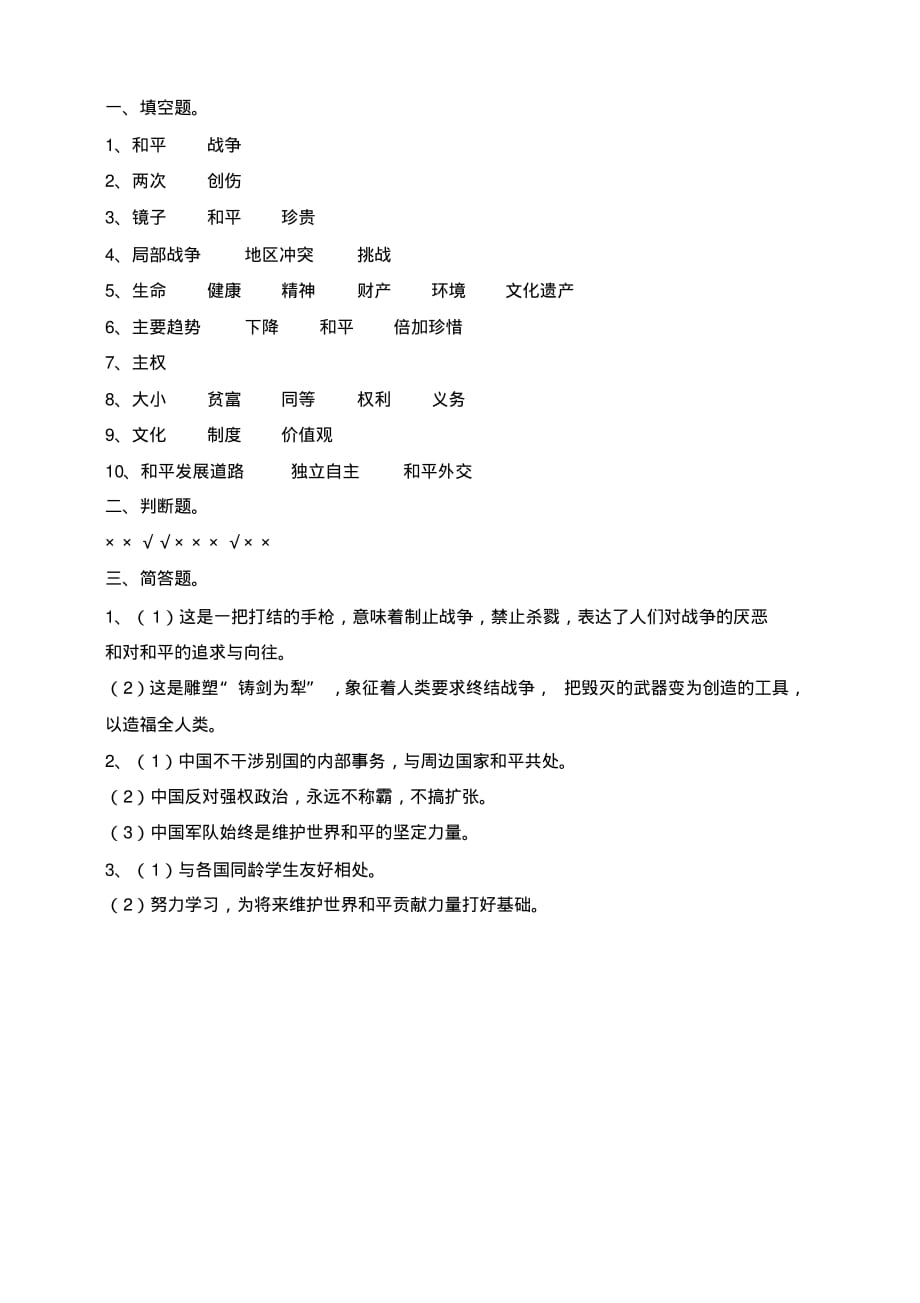 一、填空题。

1、和平　战争

2、两次　创伤

3、镜子　和平　珍贵

4、局部战争　地区冲突　挑战

5、生命　健康　精神　财产　环境　文化遗产

6、主要趋势　下降　和平　倍加珍惜

7、主权

8、大小　贫富　同等　权利　义务

9、文化　制度　价值观

10、和平发展道路　独立自主　和平外交

二、判断题。

× × √ √ × × × √ × ×

三、简答题。

1、（1）这是一把打结的手枪，意味着制止战争，禁止杀戮，表达了人们对战争的厌恶和对和平的追求与向往。

（2）这是雕塑“铸剑为犁”，象征着人类要求终结战争，把毁灭的武器变为创造的工具，以造福全人类。

2、（1）中国不干涉别国的内部事务，与周边国家和平共处。

（2）中国反对强权政治，永远不称霸，不搞扩张。

（3）中国军队始终是维护世界和平的坚定力量。

3、（1）与各国同龄学生友好相处。

（2）努力学习，为将来维护世界和平贡献力量打好基础。